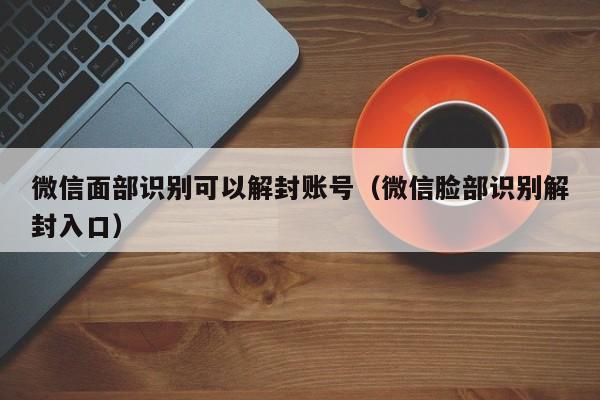 微信面部识别可以解封账号（微信脸部识别解封入口）